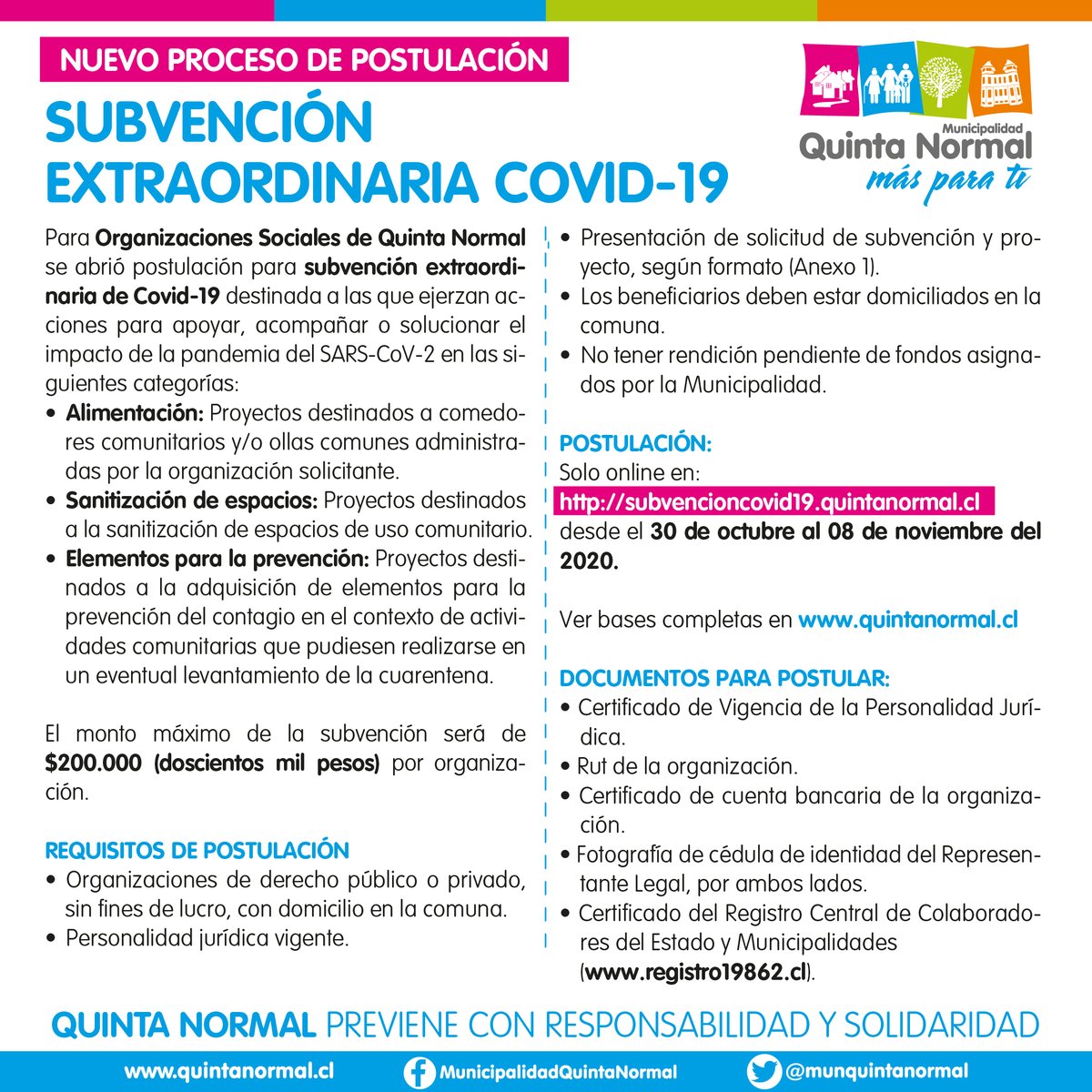 NUEVO PROCESO DE POSTULACIÓN

SUBVENCIÓN EXTRAORDINARIA COVID-19

Municipalidad
Quinta Normal
más para ti

Para Organizaciones Sociales de Quinta Normal se abrió postulación para subvención extraordinaria de Covid-19 destinada a las que ejerzan acciones para apoyar, acompañar o solucionar el impacto de la pandemia del SARS-CoV-2 en las siguientes categorías:

• Alimentación: Proyectos destinados a comedores comunitarios y/o ollas comunes administradas por la organización solicitante.
• Sanitización de espacios: Proyectos destinados a la sanitización de espacios de uso comunitario.
• Elementos para la prevención: Proyectos destinados a la adquisición de elementos para la prevención del contagio en el contexto de actividades comunitarias que pudiesen realizarse en un eventual levantamiento de la cuarentena.

El monto máximo de la subvención será de $200.000 (doscientos mil pesos) por organización.

REQUISITOS DE POSTULACIÓN
• Organizaciones de derecho público o privado, sin fines de lucro, con domicilio en la comuna.
• Personalidad jurídica vigente.
• Presentación de solicitud de subvención y proyecto, según formato (Anexo 1).
• Los beneficiarios deben estar domiciliados en la comuna.
• No tener rendición pendiente de fondos asignados por la Municipalidad.

POSTULACIÓN:
Solo online en:
http://subvencioncovid19.quintanormal.cl
desde el 30 de octubre al 08 de noviembre del 2020.

Ver bases completas en www.quintanormal.cl

DOCUMENTOS PARA POSTULAR:
• Certificado de Vigencia de la Personalidad Jurídica.
• Rut de la organización.
• Certificado de cuenta bancaria de la organización.
• Fotografía de cédula de identidad del Representante Legal, por ambos lados.
• Certificado del Registro Central de Colaboradores del Estado y Municipalidades (www.registro19862.cl).

QUINTA NORMAL PREVIENE CON RESPONSABILIDAD Y SOLIDARIDAD

www.quintanormal.cl MunicipalidadQuintaNormal @munquintanormal